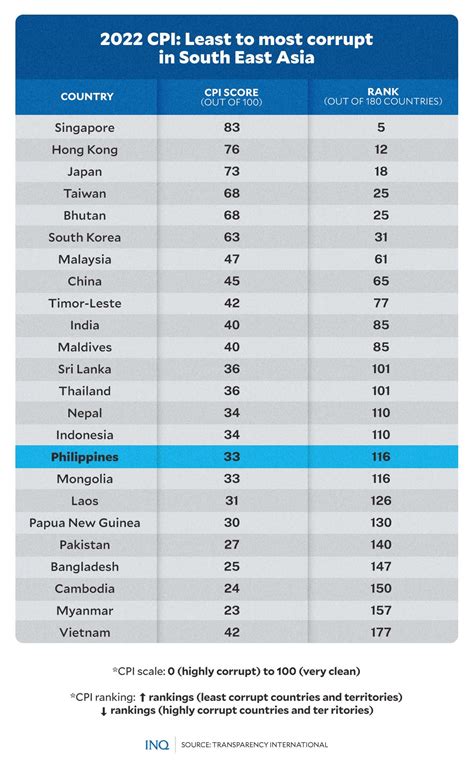 2022 CPI: Least to most corrupt in South East Asia

| COUNTRY | CPI SCORE (OUT OF 100) | RANK (OUT OF 180 COUNTRIES) |
|---|---|---|
| Singapore | 83 | 5 |
| Hong Kong | 76 | 12 |
| Japan | 73 | 18 |
| Taiwan | 68 | 25 |
| Bhutan | 68 | 25 |
| South Korea | 63 | 31 |
| Malaysia | 47 | 61 |
| China | 45 | 65 |
| Timor-Leste | 42 | 77 |
| India | 40 | 85 |
| Maldives | 40 | 85 |
| Sri Lanka | 36 | 101 |
| Thailand | 36 | 101 |
| Nepal | 34 | 110 |
| Indonesia | 34 | 110 |
| Philippines | 33 | 116 |
| Mongolia | 33 | 116 |
| Laos | 31 | 126 |
| Papua New Guinea | 30 | 130 |
| Pakistan | 27 | 140 |
| Bangladesh | 25 | 147 |
| Cambodia | 24 | 150 |
| Myanmar | 23 | 157 |
| Vietnam | 42 | 177 |

*CPI scale: 0 (highly corrupt) to 100 (very clean)

*CPI ranking: ↑ rankings (least corrupt countries and territories) ↓ rankings (highly corrupt countries and ter ritories)

INQ | SOURCE: TRANSPARENCY INTERNATIONAL